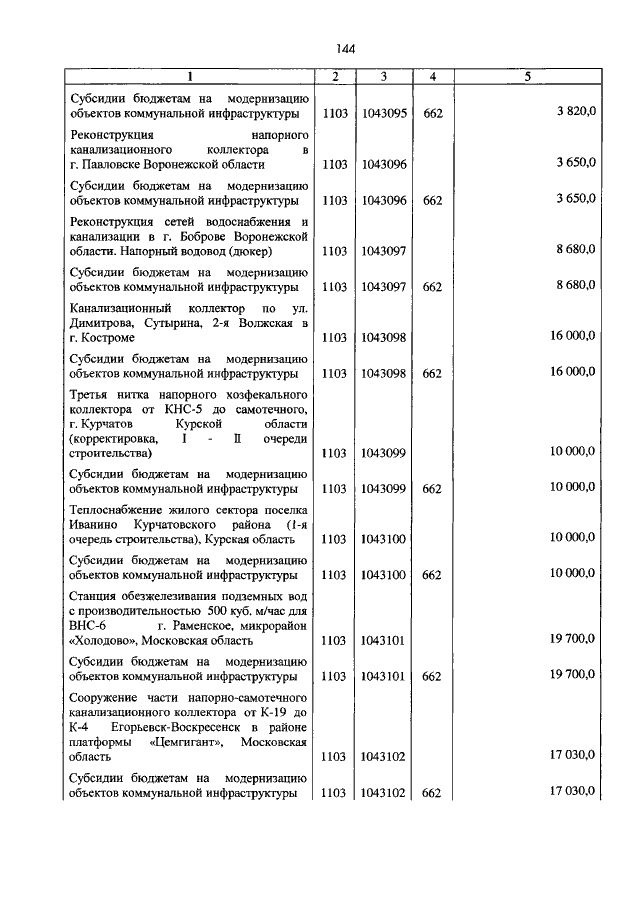 144

| 1 | 2 | 3 | 4 | 5 |
|---|---|---|---|---|
| Субсидии бюджетам на модернизацию объектов коммунальной инфраструктуры | 1103 | 1043095 | 662 | 3 820,0 |
| Реконструкция напорного канализационного коллектора в г. Павловске Воронежской области | 1103 | 1043096 | | 3 650,0 |
| Субсидии бюджетам на модернизацию объектов коммунальной инфраструктуры | 1103 | 1043096 | 662 | 3 650,0 |
| Реконструкция сетей водоснабжения и канализации в г. Боброве Воронежской области. Напорный водовод (дюкер) | 1103 | 1043097 | | 8 680,0 |
| Субсидии бюджетам на модернизацию объектов коммунальной инфраструктуры | 1103 | 1043097 | 662 | 8 680,0 |
| Канализационный коллектор по ул. Димитрова, Сутырина, 2-я Волжская в г. Костроме | 1103 | 1043098 | | 16 000,0 |
| Субсидии бюджетам на модернизацию объектов коммунальной инфраструктуры | 1103 | 1043098 | 662 | 16 000,0 |
| Третья нитка напорного хозфекального коллектора от КНС-5 до самотечного, г. Курчатов Курской области (корректировка, I - II очереди строительства) | 1103 | 1043099 | | 10 000,0 |
| Субсидии бюджетам на модернизацию объектов коммунальной инфраструктуры | 1103 | 1043099 | 662 | 10 000,0 |
| Теплоснабжение жилого сектора поселка Иванино Курчатовского района (1-я очередь строительства), Курская область | 1103 | 1043100 | | 10 000,0 |
| Субсидии бюджетам на модернизацию объектов коммунальной инфраструктуры | 1103 | 1043100 | 662 | 10 000,0 |
| Станция обезжелезивания подземных вод с производительностью 500 куб. м/час для ВНС-6 г. Раменское, микрорайон «Холодово», Московская область | 1103 | 1043101 | | 19 700,0 |
| Субсидии бюджетам на модернизацию объектов коммунальной инфраструктуры | 1103 | 1043101 | 662 | 19 700,0 |
| Сооружение части напорно-самотечного канализационного коллектора от К-19 до К-4 Егорьевск-Воскресенск в районе платформы «Цемгигант», Московская область | 1103 | 1043102 | | 17 030,0 |
| Субсидии бюджетам на модернизацию объектов коммунальной инфраструктуры | 1103 | 1043102 | 662 | 17 030,0 |